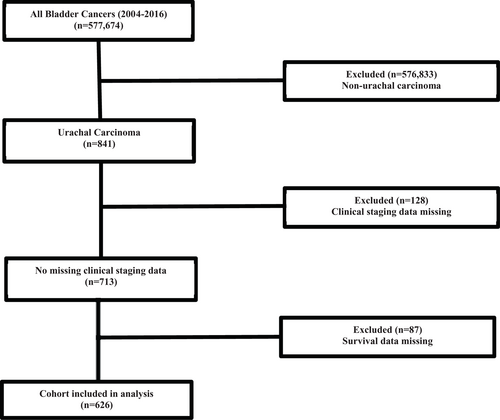 All Bladder Cancers (2004-2016)
(n=577,674)

Excluded (n=576,833)
Non-urachal carcinoma

Urachal Carcinoma
(n=841)

Excluded (n=128)
Clinical staging data missing

No missing clinical staging data
(n=713)

Excluded (n=87)
Survival data missing

Cohort included in analysis
(n=626)